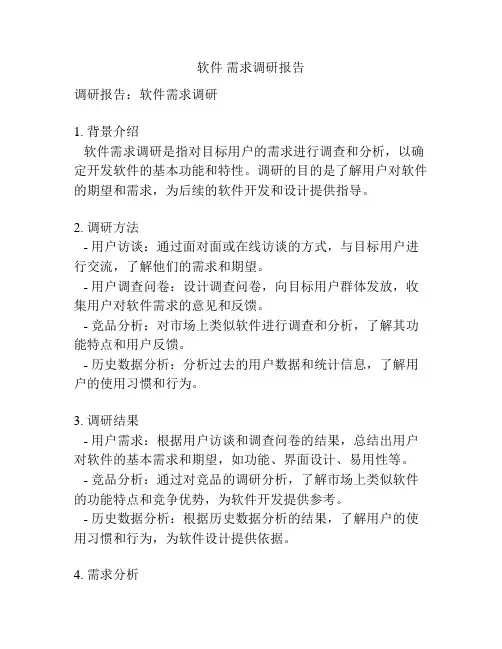 软件 需求调研报告

调研报告：软件需求调研

1. 背景介绍
软件需求调研是指对目标用户的需求进行调查和分析，以确定开发软件的基本功能和特性。调研的目的是了解用户对软件的期望和需求，为后续的软件开发和设计提供指导。

2. 调研方法
- 用户访谈：通过面对面或在线访谈的方式，与目标用户进行交流，了解他们的需求和期望。
- 用户调查问卷：设计调查问卷，向目标用户群体发放，收集用户对软件需求的意见和反馈。
- 竞品分析：对市场上类似软件进行调查和分析，了解其功能特点和用户反馈。
- 历史数据分析：分析过去的用户数据和统计信息，了解用户的使用习惯和行为。

3. 调研结果
- 用户需求：根据用户访谈和调查问卷的结果，总结出用户对软件的基本需求和期望，如功能、界面设计、易用性等。
- 竞品分析：通过对竞品的调研分析，了解市场上类似软件的功能特点和竞争优势，为软件开发提供参考。
- 历史数据分析：根据历史数据分析的结果，了解用户的使用习惯和行为，为软件设计提供依据。

4. 需求分析